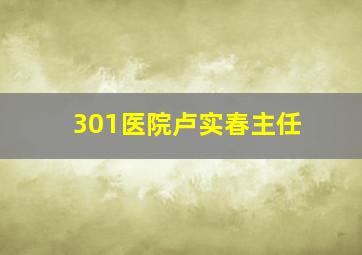 301医院卢实春主任